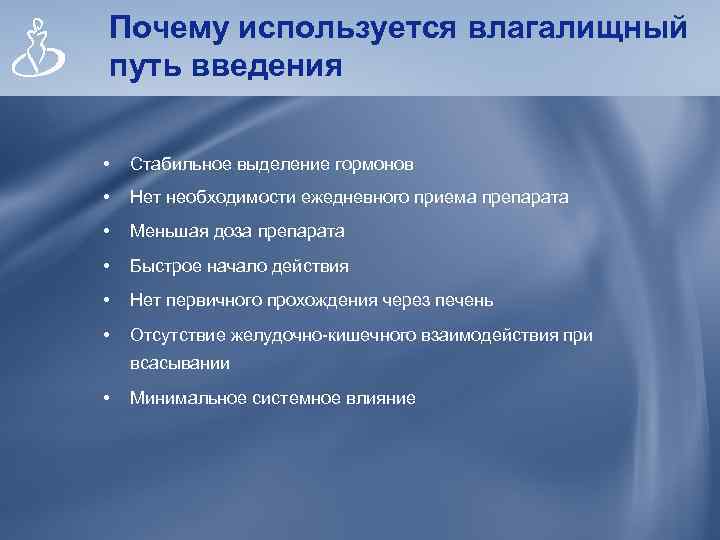 Почему используется влагалищный путь введения

• Стабильное выделение гормонов
• Нет необходимости ежедневного приема препарата
• Меньшая доза препарата
• Быстрое начало действия
• Нет первичного прохождения через печень
• Отсутствие желудочно-кишечного взаимодействия при всасывании
• Минимальное системное влияние